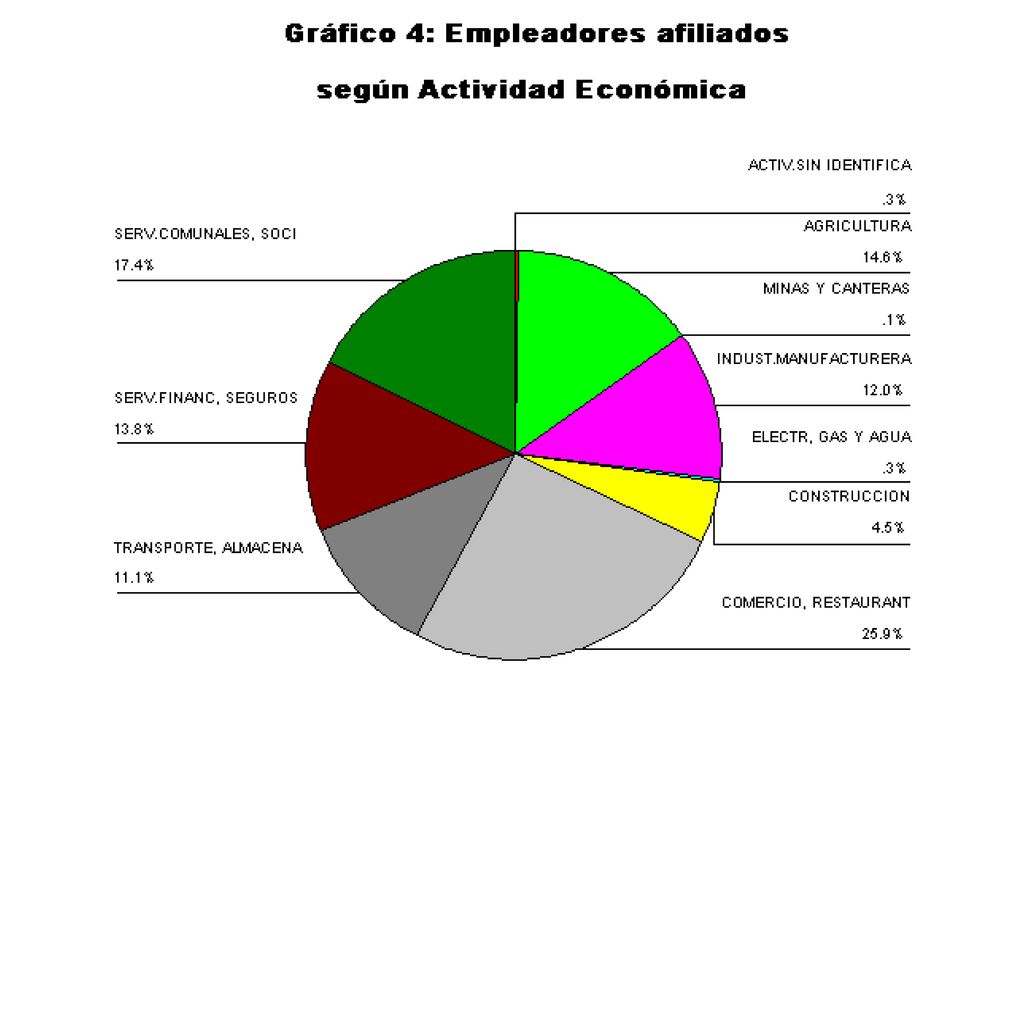 Gráfico 4: Empleadores afiliados

según Actividad Económica

ACTIV.SIN IDENTIFICA
.3%

AGRICULTURA
14.6%

MINAS Y CANTERAS
.1%

INDUST.MANUFACTURERA
12.0%

ELECTR, GAS Y AGUA
.3%

CONSTRUCCION
4.5%

COMERCIO, RESTAURANT
25.9%

TRANSPORTE, ALMACENA
11.1%

SERV.FINANC, SEGUROS
13.8%

SERV.COMUNALES, SOCI
17.4%